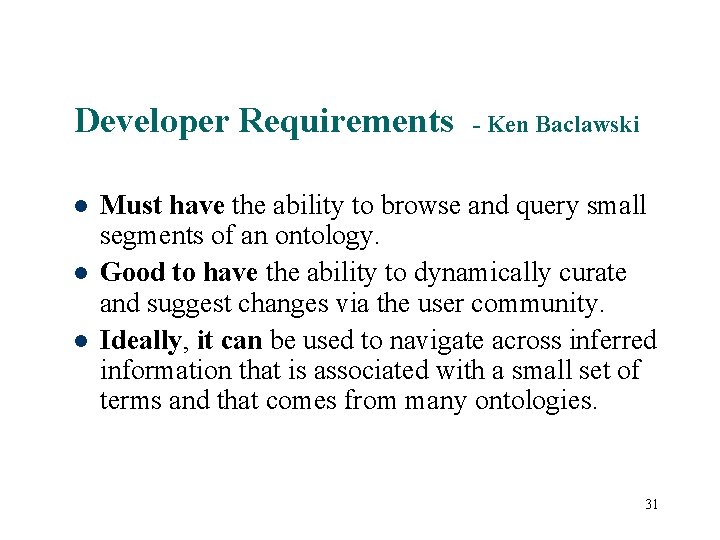 Developer Requirements - Ken Baclawski

• Must have the ability to browse and query small segments of an ontology.
• Good to have the ability to dynamically curate and suggest changes via the user community.
• Ideally, it can be used to navigate across inferred information that is associated with a small set of terms and that comes from many ontologies.

31